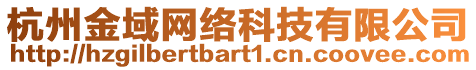 杭州金域网络科技有限公司
http://hzgilbertbart1.cn.coovee.com